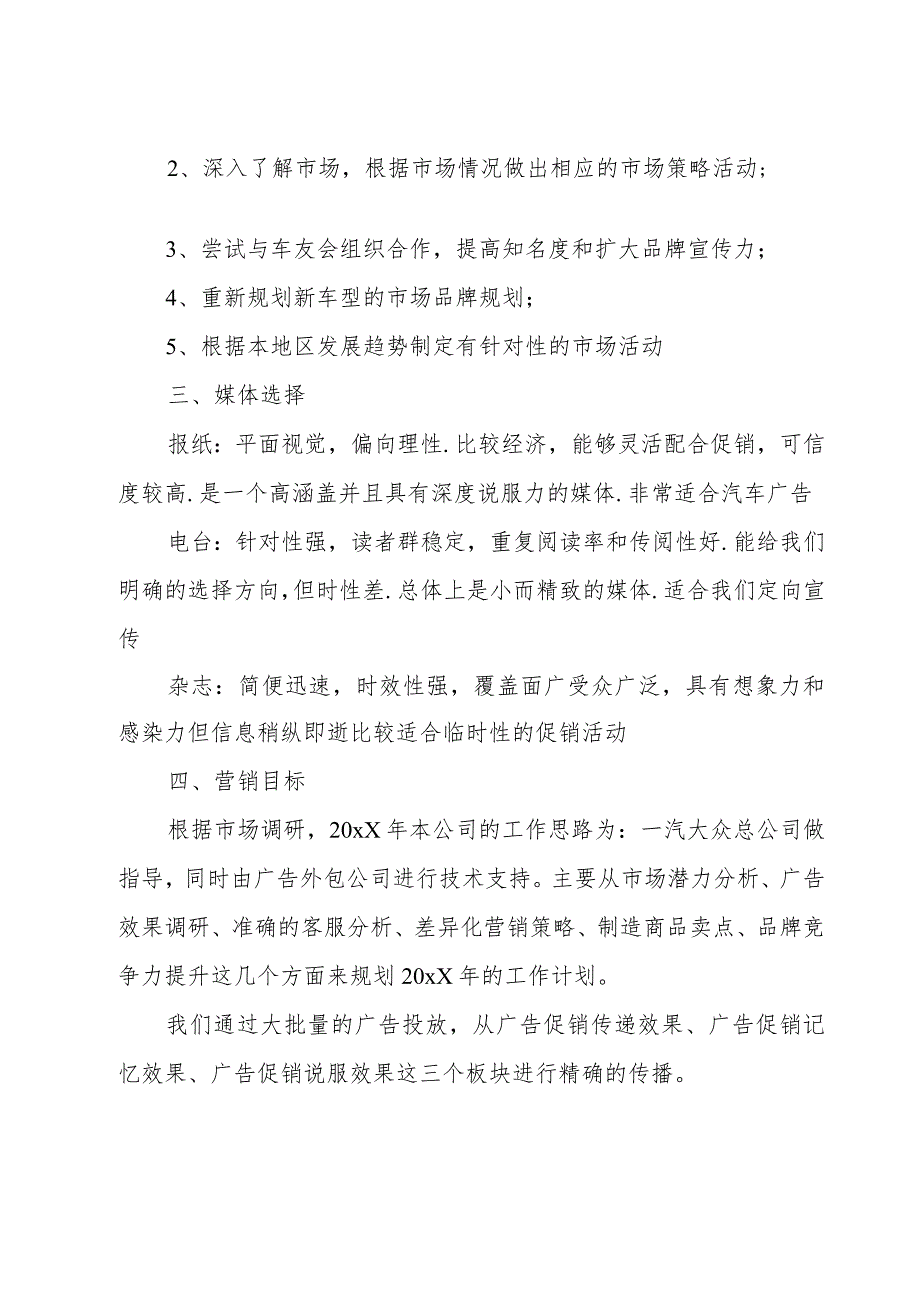 2、深入了解市场，根据市场情况做出相应的市场策略活动；

3、尝试与车友会组织合作，提高知名度和扩大品牌宣传力；

4、重新规划新车型的市场品牌规划；

5、根据本地区发展趋势制定有针对性的市场活动

三、媒体选择

报纸：平面视觉，偏向理性.比较经济，能够灵活配合促销，可信度较高.是一个高涵盖并且具有深度说服力的媒体.非常适合汽车广告

电台：针对性强，读者群稳定，重复阅读率和传阅性好.能给我们明确的选择方向,但时性差.总体上是小而精致的媒体.适合我们定向宣传

杂志：简便迅速，时效性强，覆盖面广受众广泛，具有想象力和感染力但信息稍纵即逝比较适合临时性的促销活动

四、营销目标

根据市场调研，20xX年本公司的工作思路为：一汽大众总公司做指导，同时由广告外包公司进行技术支持。主要从市场潜力分析、广告效果调研、准确的客服分析、差异化营销策略、制造商品卖点、品牌竞争力提升这几个方面来规划20xX年的工作计划。

我们通过大批量的广告投放，从广告促销传递效果、广告促销记忆效果、广告促销说服效果这三个板块进行精确的传播。